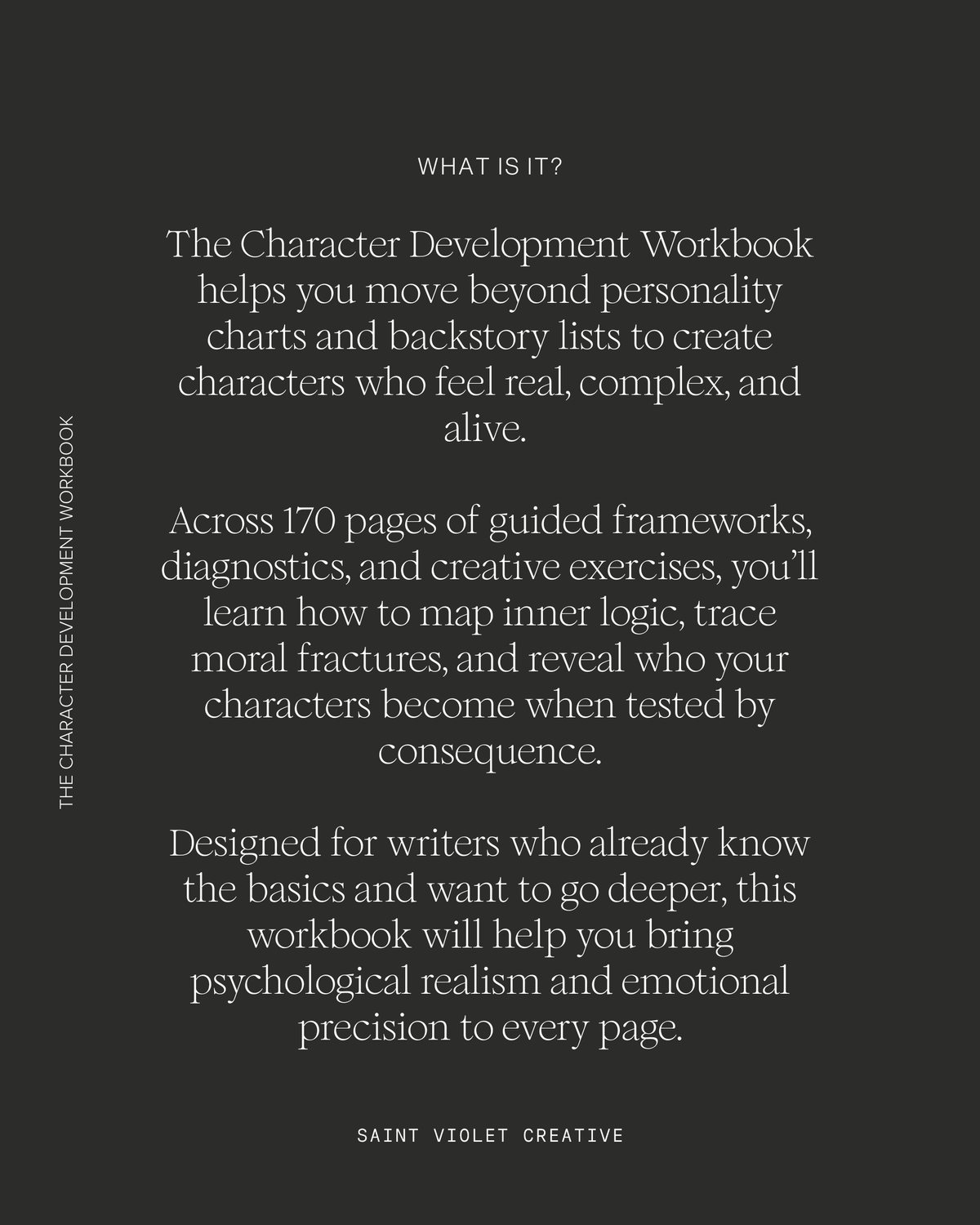 THE CHARACTER DEVELOPMENT WORKBOOK

WHAT IS IT?

The Character Development Workbook helps you move beyond personality charts and backstory lists to create characters who feel real, complex, and alive.

Across 170 pages of guided frameworks, diagnostics, and creative exercises, you'll learn how to map inner logic, trace moral fractures, and reveal who your characters become when tested by consequence.

Designed for writers who already know the basics and want to go deeper, this workbook will help you bring psychological realism and emotional precision to every page.

SAINT VIOLET CREATIVE